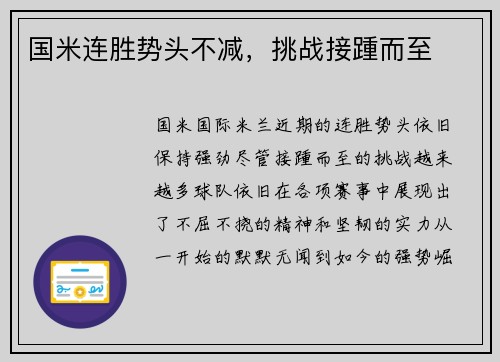 国米连胜势头不减，挑战接踵而至

国米国际米兰近期的连胜势头依旧保持强劲尽管接踵而至的挑战越来越多球队依旧在各项赛事中展现出了不屈不挠的精神和坚韧的实力从一开始的默默无闻到如今的强势崛